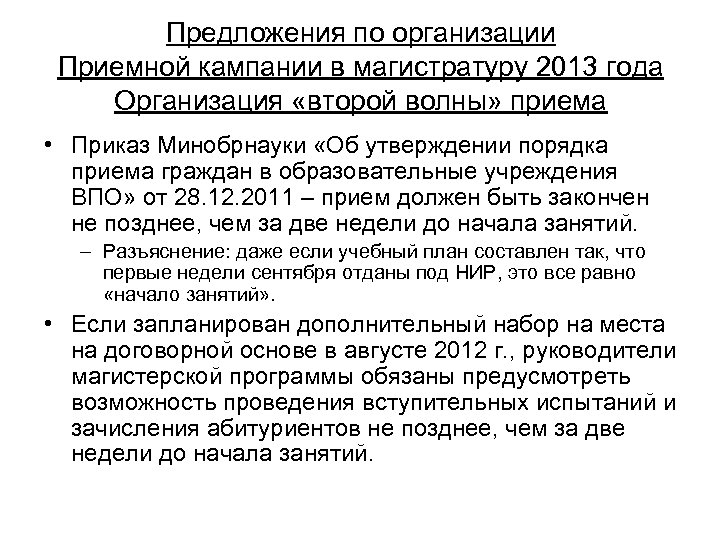 Предложения по организации
Приемной кампании в магистратуру 2013 года
Организация «второй волны» приема

• Приказ Минобрнауки «Об утверждении порядка приема граждан в образовательные учреждения ВПО» от 28.12.2011 – прием должен быть закончен не позднее, чем за две недели до начала занятий.
– Разъяснение: даже если учебный план составлен так, что первые недели сентября отданы под НИР, это все равно «начало занятий».
• Если запланирован дополнительный набор на места на договорной основе в августе 2012 г., руководители магистерской программы обязаны предусмотреть возможность проведения вступительных испытаний и зачисления абитуриентов не позднее, чем за две недели до начала занятий.